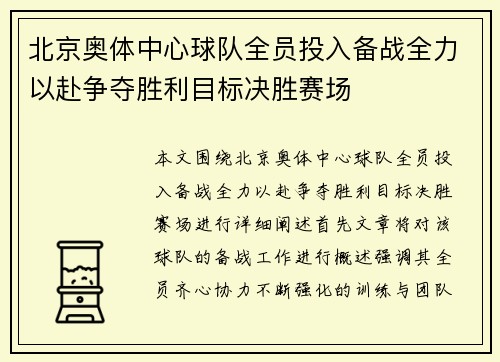 北京奥体中心球队全员投入备战全力以赴争夺胜利目标决胜赛场

本文围绕北京奥体中心球队全员投入备战全力以赴争夺胜利目标决胜赛场进行详细阐述首先文章将对该球队的备战工作进行概述强调其全员齐心协力不断强化的训练与团队